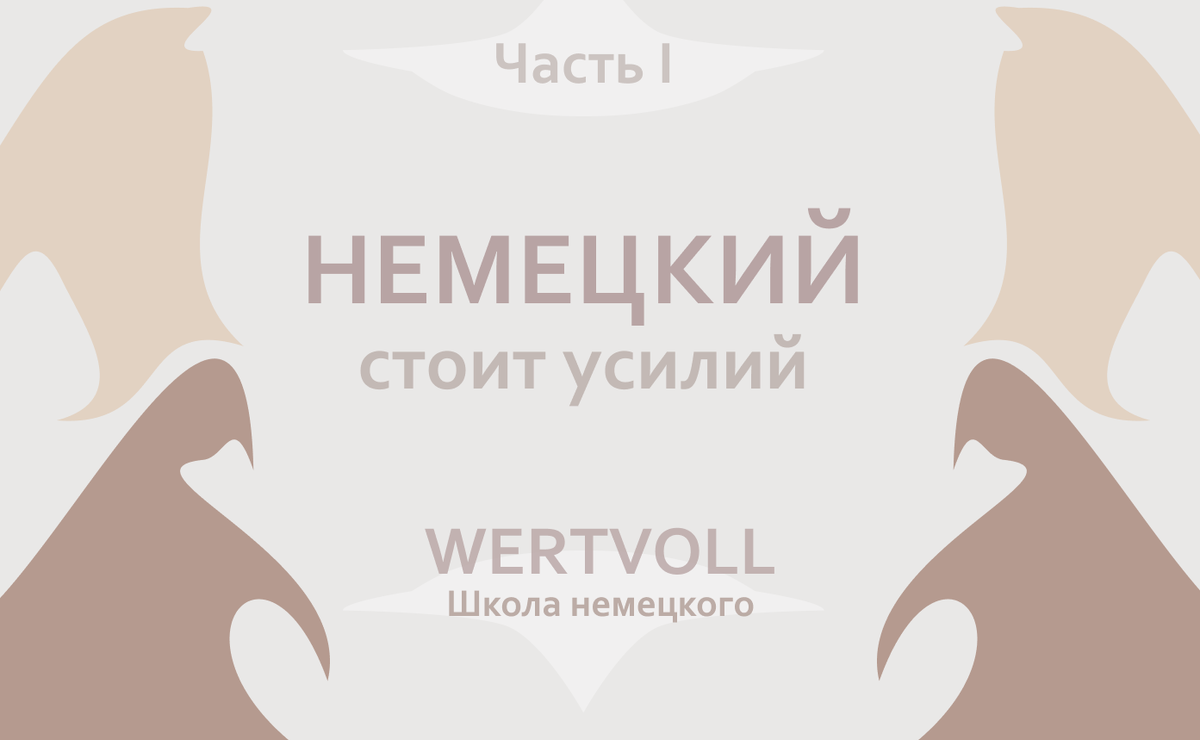 Часть I

НЕМЕЦКИЙ
стоит усилий

WERTVOLL
Школа немецкого